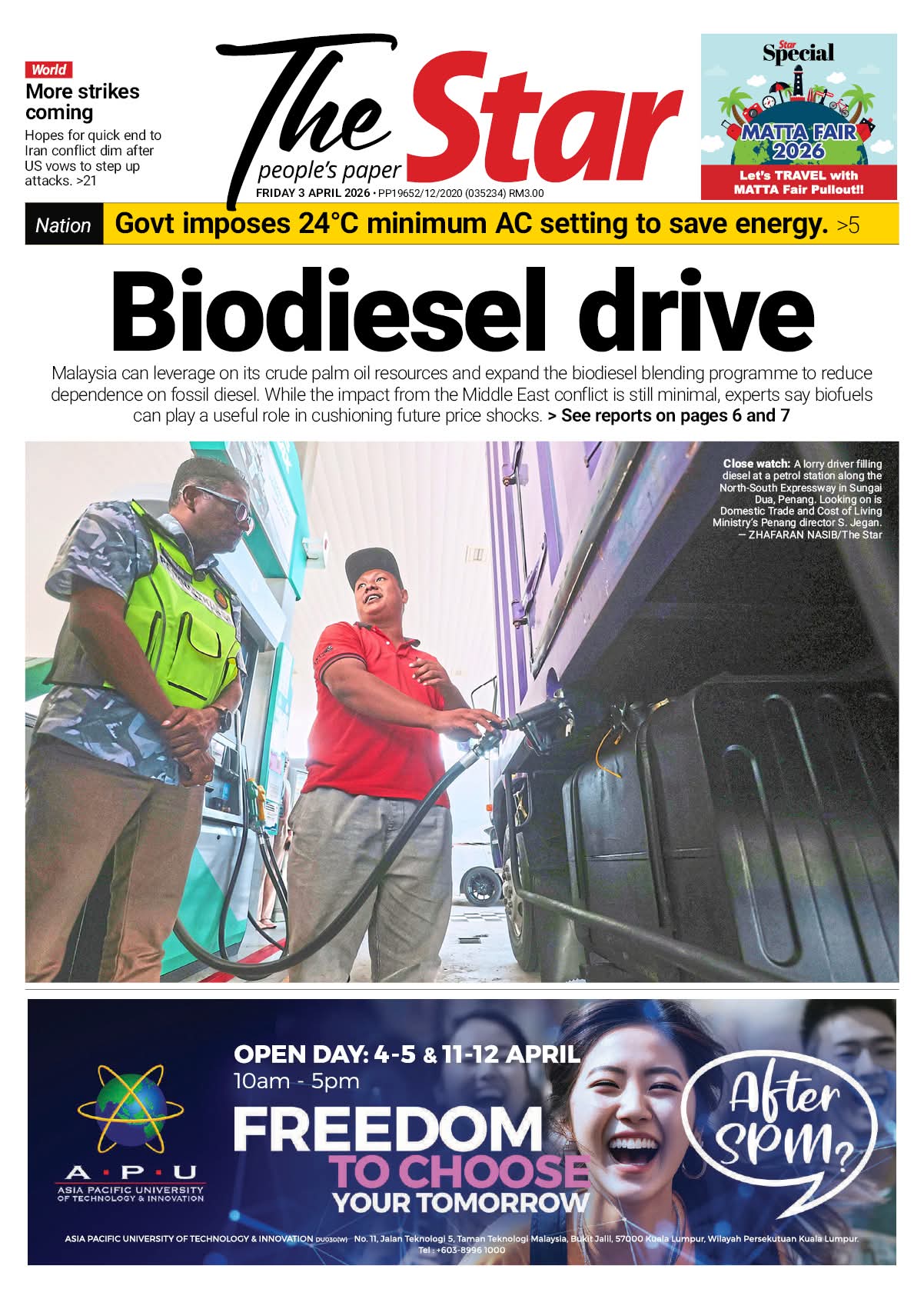 World

More strikes coming

Hopes for quick end to Iran conflict dim after US vows to step up attacks. >21

The Star
people's paper

FRIDAY 3 APRIL 2026 • PP19652/12/2020 (035234) RM3.00

Star Special

MATTA FAIR 2026

Let's TRAVEL with MATTA Fair Pullout!!

Nation Govt imposes 24°C minimum AC setting to save energy. >5

Biodiesel drive

Malaysia can leverage on its crude palm oil resources and expand the biodiesel blending programme to reduce dependence on fossil diesel. While the impact from the Middle East conflict is still minimal, experts say biofuels can play a useful role in cushioning future price shocks. > See reports on pages 6 and 7

Close watch: A lorry driver filling diesel at a petrol station along the North-South Expressway in Sungai Dua, Penang. Looking on is Domestic Trade and Cost of Living Ministry's Penang director S. Jegan. — ZHAFARAN NASIB/The Star

A·P·U
ASIA PACIFIC UNIVERSITY OF TECHNOLOGY & INNOVATION

OPEN DAY: 4-5 & 11-12 APRIL
10am - 5pm

FREEDOM TO CHOOSE YOUR TOMORROW

After SPM?

ASIA PACIFIC UNIVERSITY OF TECHNOLOGY & INNOVATION DU030(W) No. 11, Jalan Teknologi 5, Taman Teknologi Malaysia, Bukit Jalil, 57000 Kuala Lumpur, Wilayah Persekutuan Kuala Lumpur.
Tel : +603-8996 1000